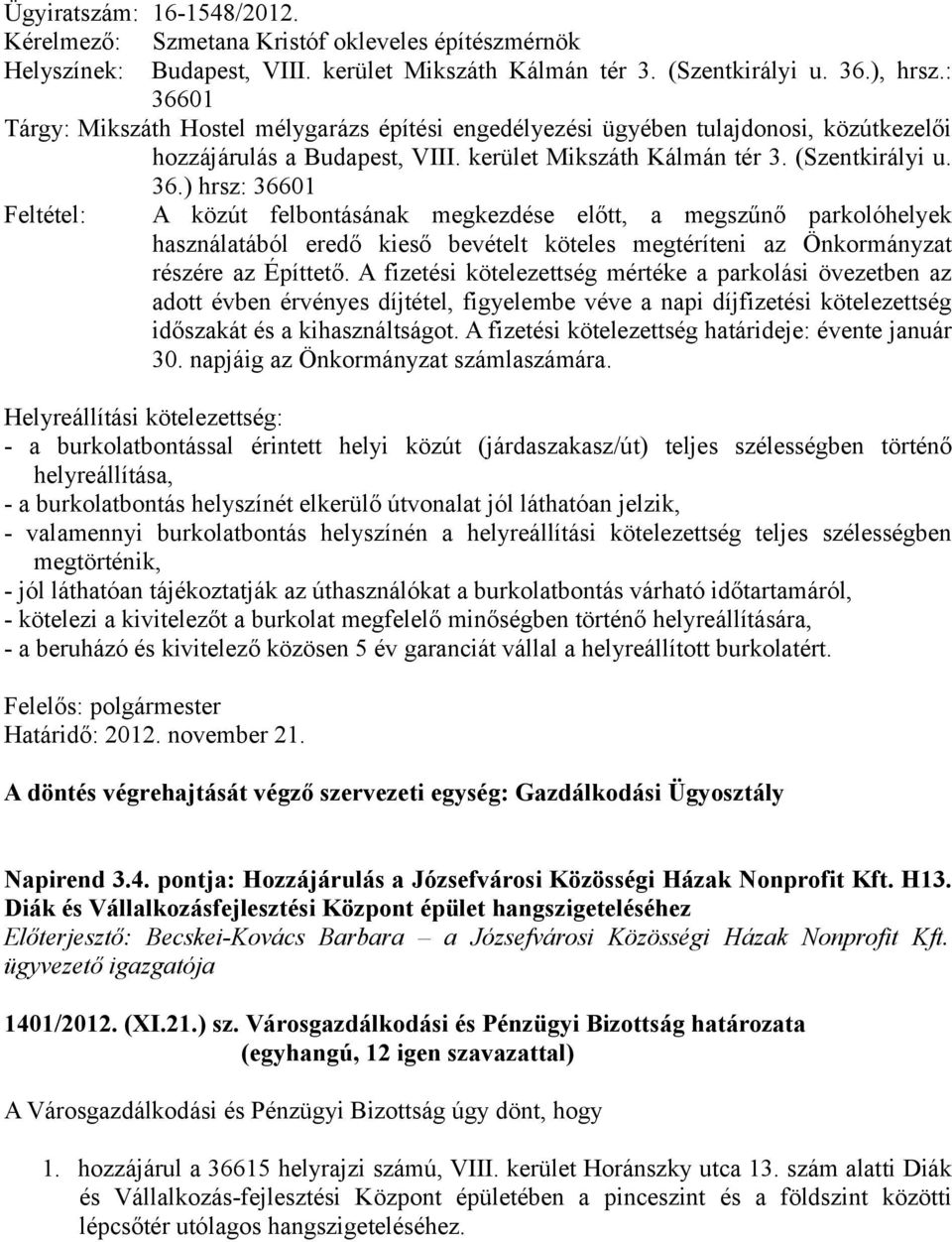 Ügyiratszám: 16-1548/2012.
Kérelmező: Szmetana Kristóf okleveles építészmérnök
Helyszínek: Budapest, VIII. kerület Mikszáth Kálmán tér 3. (Szentkirályi u. 36.), hrsz.: 36601
Tárgy: Mikszáth Hostel mélygarázs építési engedélyezési ügyében tulajdonosi, közútkezelői hozzájárulás a Budapest, VIII. kerület Mikszáth Kálmán tér 3. (Szentkirályi u. 36.) hrsz: 36601
Feltétel: A közút felbontásának megkezdése előtt, a megszűnő parkolóhelyek használatából eredő kieső bevételt köteles megtéríteni az Önkormányzat részére az Építtető. A fizetési kötelezettség mértéke a parkolási övezetben az adott évben érvényes díjtétel, figyelembe véve a napi díjfizetési kötelezettség időszakát és a kihasználtságot. A fizetési kötelezettség határideje: évente január 30. napjáig az Önkormányzat számlaszámára.

Helyreállítási kötelezettség:
- a burkolatbontással érintett helyi közút (járdaszakasz/út) teljes szélességben történő helyreállítása,
- a burkolatbontás helyszínét elkerülő útvonalat jól láthatóan jelzik,
- valamennyi burkolatbontás helyszínén a helyreállítási kötelezettség teljes szélességben megtörténik,
- jól láthatóan tájékoztatják az úthasználókat a burkolatbontás várható időtartamáról,
- kötelezi a kivitelezőt a burkolat megfelelő minőségben történő helyreállítására,
- a beruházó és kivitelező közösen 5 év garanciát vállal a helyreállított burkolatért.

Felelős: polgármester
Határidő: 2012. november 21.

A döntés végrehajtását végző szervezeti egység: Gazdálkodási Ügyosztály

Napirend 3.4. pontja: Hozzájárulás a Józsefvárosi Közösségi Házak Nonprofit Kft. H13. Diák és Vállalkozásfejlesztési Központ épület hangszigeteléséhez
Előterjesztő: Becskei-Kovács Barbara – a Józsefvárosi Közösségi Házak Nonprofit Kft. ügyvezető igazgatója

1401/2012. (XI.21.) sz. Városgazdálkodási és Pénzügyi Bizottság határozata
(egyhangú, 12 igen szavazattal)

A Városgazdálkodási és Pénzügyi Bizottság úgy dönt, hogy

1. hozzájárul a 36615 helyrajzi számú, VIII. kerület Horánszky utca 13. szám alatti Diák és Vállalkozás-fejlesztési Központ épületében a pinceszint és a földszint közötti lépcsőtér utólagos hangszigeteléséhez.